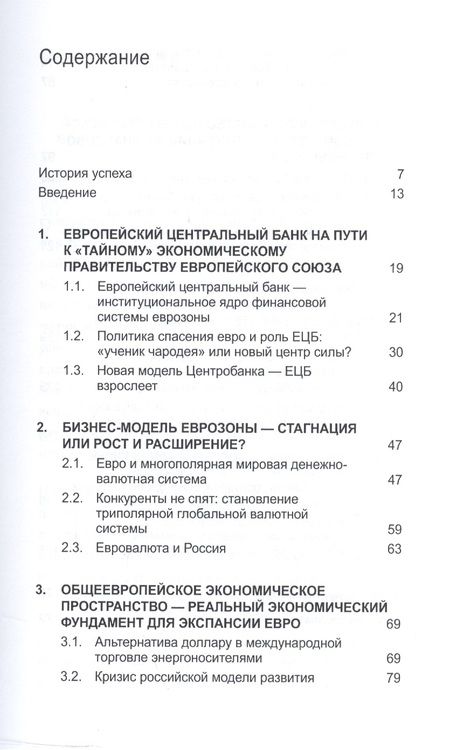 Содержание

История успеха 7

Введение 13

1. ЕВРОПЕЙСКИЙ ЦЕНТРАЛЬНЫЙ БАНК НА ПУТИ К «ТАЙНОМУ» ЭКОНОМИЧЕСКОМУ ПРАВИТЕЛЬСТВУ ЕВРОПЕЙСКОГО СОЮЗА 19

1.1. Европейский центральный банк — институциональное ядро финансовой системы еврозоны 21

1.2. Политика спасения евро и роль ЕЦБ: «ученик чародея» или новый центр силы? 30

1.3. Новая модель Центробанка — ЕЦБ взрослеет 40

2. БИЗНЕС-МОДЕЛЬ ЕВРОЗОНЫ — СТАГНАЦИЯ ИЛИ РОСТ И РАСШИРЕНИЕ? 47

2.1. Евро и многополярная мировая денежно-валютная система 47

2.2. Конкуренты не спят: становление триполярной глобальной валютной системы 59

2.3. Евровалюта и Россия 63

3. ОБЩЕЕВРОПЕЙСКОЕ ЭКОНОМИЧЕСКОЕ ПРОСТРАНСТВО — РЕАЛЬНЫЙ ЭКОНОМИЧЕСКИЙ ФУНДАМЕНТ ДЛЯ ЭКСПАНСИИ ЕВРО 69

3.1. Альтернатива доллару в международной торговле энергоносителями 69

3.2. Кризис российской модели развития 79